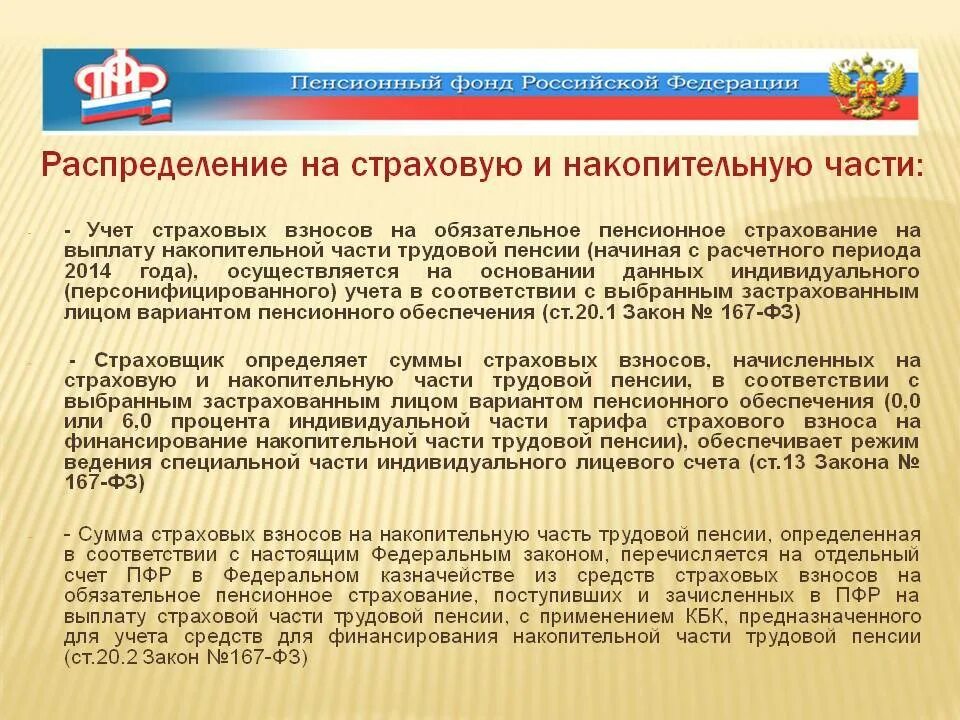 ПФР

Пенсионный фонд Российской Федерации

Распределение на страховую и накопительную части:

- Учет страховых взносов на обязательное пенсионное страхование на выплату накопительной части трудовой пенсии (начиная с расчетного периода 2014 года), осуществляется на основании данных индивидуального (персонифицированного) учета в соответствии с выбранным застрахованным лицом вариантом пенсионного обеспечения (ст.20.1 Закон № 167-ФЗ)

- Страховщик определяет суммы страховых взносов, начисленных на страховую и накопительную части трудовой пенсии, в соответствии с выбранным застрахованным лицом вариантом пенсионного обеспечения (0,0 или 6,0 процента индивидуальной части тарифа страхового взноса на финансирование накопительной части трудовой пенсии), обеспечивает режим ведения специальной части индивидуального лицевого счета (ст.13 Закона № 167-ФЗ)

- Сумма страховых взносов на накопительную часть трудовой пенсии, определенная в соответствии с настоящим Федеральным законом, перечисляется на отдельный счет ПФР в Федеральном казначействе из средств страховых взносов на обязательное пенсионное страхование, поступивших и зачисленных в ПФР на выплату страховой части трудовой пенсии, с применением КБК, предназначенного для учета средств для финансирования накопительной части трудовой пенсии (ст.20.2 Закон №167-ФЗ)